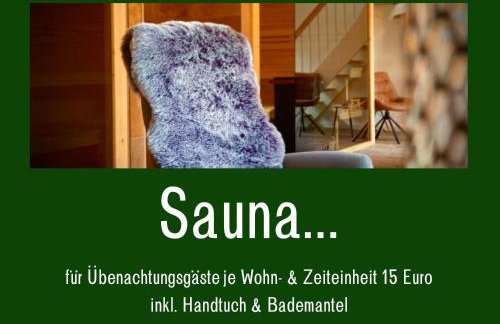 Sauna...

für Übenachtungsgäste je Wohn- & Zeiteinheit 15 Euro
inkl. Handtuch & Bademantel